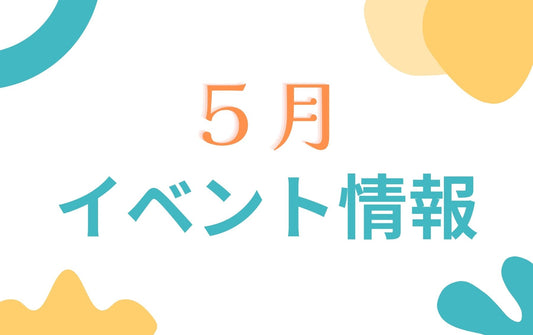 ５月
イベント情報